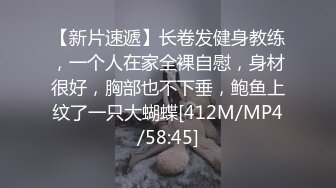 【新片速遞】长卷发健身教练，一个人在家全裸自慰，身材很好，胸部也不下垂，鲍鱼上纹了一只大蝴蝶[412M/MP4/58:45]